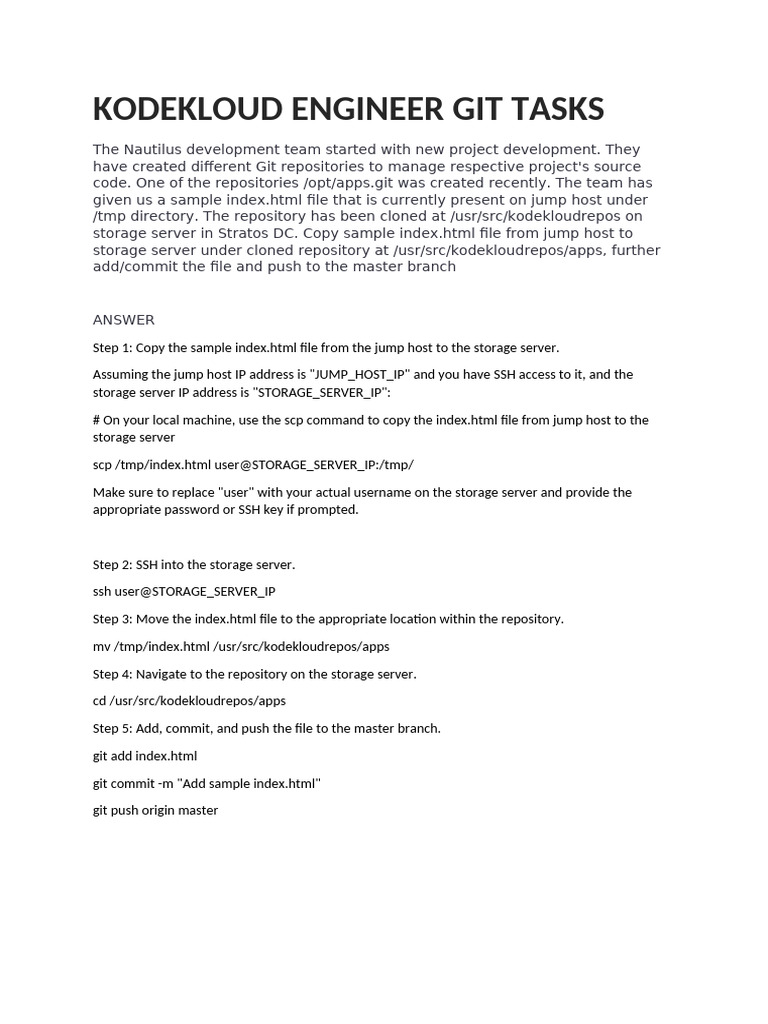 KODEKLOUD ENGINEER GIT TASKS

The Nautilus development team started with new project development. They have created different Git repositories to manage respective project's source code. One of the repositories /opt/apps.git was created recently. The team has given us a sample index.html file that is currently present on jump host under /tmp directory. The repository has been cloned at /usr/src/kodekloudrepos on storage server in Stratos DC. Copy sample index.html file from jump host to storage server under cloned repository at /usr/src/kodekloudrepos/apps, further add/commit the file and push to the master branch

ANSWER

Step 1: Copy the sample index.html file from the jump host to the storage server.

Assuming the jump host IP address is "JUMP_HOST_IP" and you have SSH access to it, and the storage server IP address is "STORAGE_SERVER_IP":

# On your local machine, use the scp command to copy the index.html file from jump host to the storage server

scp /tmp/index.html user@STORAGE_SERVER_IP:/tmp/

Make sure to replace "user" with your actual username on the storage server and provide the appropriate password or SSH key if prompted.

Step 2: SSH into the storage server.

ssh user@STORAGE_SERVER_IP

Step 3: Move the index.html file to the appropriate location within the repository.

mv /tmp/index.html /usr/src/kodekloudrepos/apps

Step 4: Navigate to the repository on the storage server.

cd /usr/src/kodekloudrepos/apps

Step 5: Add, commit, and push the file to the master branch.

git add index.html

git commit -m "Add sample index.html"

git push origin master